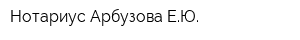 Нотариус Арбузова Е.Ю.